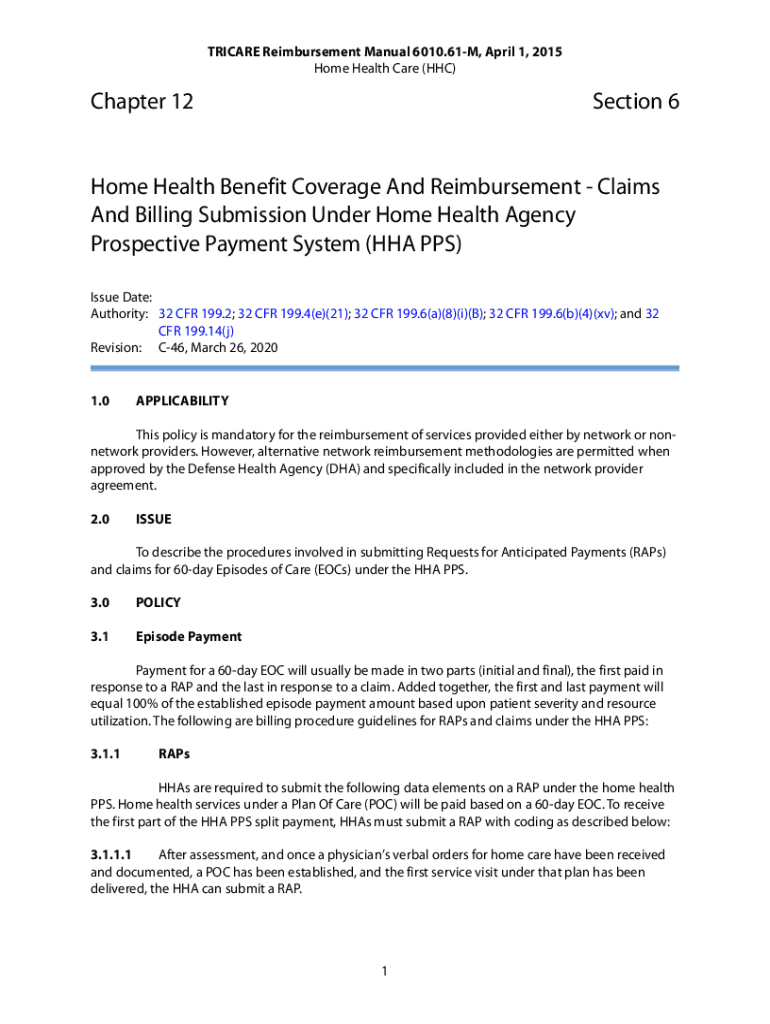 TRICARE Reimbursement Manual 6010.61-M, April 1, 2015
Home Health Care (HHC)

Chapter 12

Section 6

Home Health Benefit Coverage And Reimbursement - Claims And Billing Submission Under Home Health Agency Prospective Payment System (HHA PPS)

Issue Date:
Authority: 32 CFR 199.2; 32 CFR 199.4(e)(21); 32 CFR 199.6(a)(8)(i)(B); 32 CFR 199.6(b)(4)(xv); and 32 CFR 199.14(j)
Revision: C-46, March 26, 2020

1.0 APPLICABILITY

This policy is mandatory for the reimbursement of services provided either by network or non-network providers. However, alternative network reimbursement methodologies are permitted when approved by the Defense Health Agency (DHA) and specifically included in the network provider agreement.

2.0 ISSUE

To describe the procedures involved in submitting Requests for Anticipated Payments (RAPs) and claims for 60-day Episodes of Care (EOCs) under the HHA PPS.

3.0 POLICY

3.1 Episode Payment

Payment for a 60-day EOC will usually be made in two parts (initial and final), the first paid in response to a RAP and the last in response to a claim. Added together, the first and last payment will equal 100% of the established episode payment amount based upon patient severity and resource utilization. The following are billing procedure guidelines for RAPs and claims under the HHA PPS:

3.1.1 RAPs

HHAs are required to submit the following data elements on a RAP under the home health PPS. Home health services under a Plan Of Care (POC) will be paid based on a 60-day EOC. To receive the first part of the HHA PPS split payment, HHAs must submit a RAP with coding as described below:

3.1.1.1 After assessment, and once a physician's verbal orders for home care have been received and documented, a POC has been established, and the first service visit under that plan has been delivered, the HHA can submit a RAP.

1